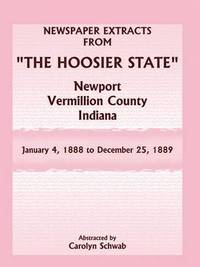 NEWSPAPER EXTRACTS FROM

"THE HOOSIER STATE"

Newport
Vermillion County
Indiana

January 4, 1888 to December 25, 1889

Abstracted by
Carolyn Schwab